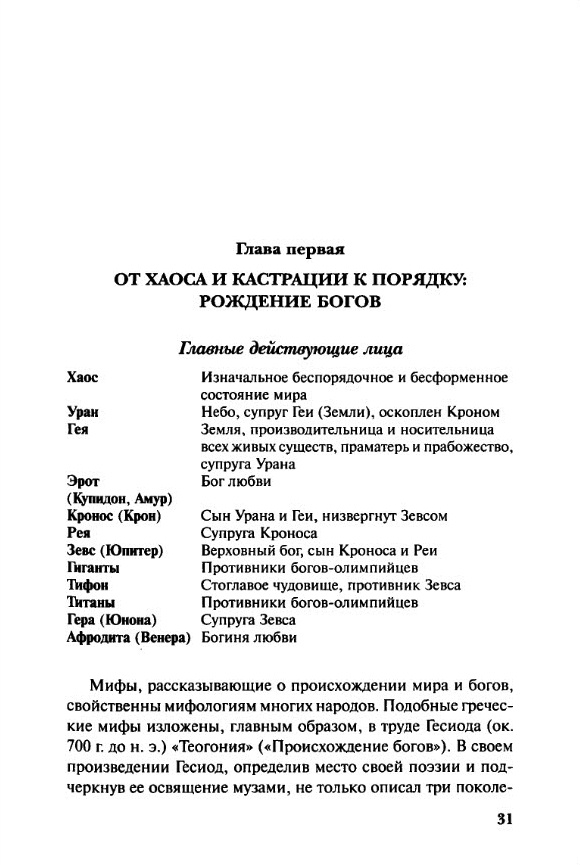 Глава первая

ОТ ХАОСА И КАСТРАЦИИ К ПОРЯДКУ: РОЖДЕНИЕ БОГОВ

Главные действующие лица

| | |
|---|---|
| Хаос | Изначальное беспорядочное и бесформенное состояние мира |
| Уран | Небо, супруг Геи (Земли), оскоплен Кроном |
| Гея | Земля, производительница и носительница всех живых существ, праматерь и прабожество, супруга Урана |
| Эрот (Купидон, Амур) | Бог любви |
| Кронос (Крон) | Сын Урана и Геи, низвергнут Зевсом |
| Рея | Супруга Кроноса |
| Зевс (Юпитер) | Верховный бог, сын Кроноса и Реи |
| Гиганты | Противники богов-олимпийцев |
| Тифон | Стоглавое чудовище, противник Зевса |
| Титаны | Противники богов-олимпийцев |
| Гера (Юнона) | Супруга Зевса |
| Афродита (Венера) | Богиня любви |

Мифы, рассказывающие о происхождении мира и богов, свойственны мифологиям многих народов. Подобные греческие мифы изложены, главным образом, в труде Гесиода (ок. 700 г. до н. э.) «Теогония» («Происхождение богов»). В своем произведении Гесиод, определив место своей поэзии и подчеркнув ее освящение музами, не только описал три поколе-

31